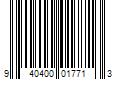 9 40400 01771 3